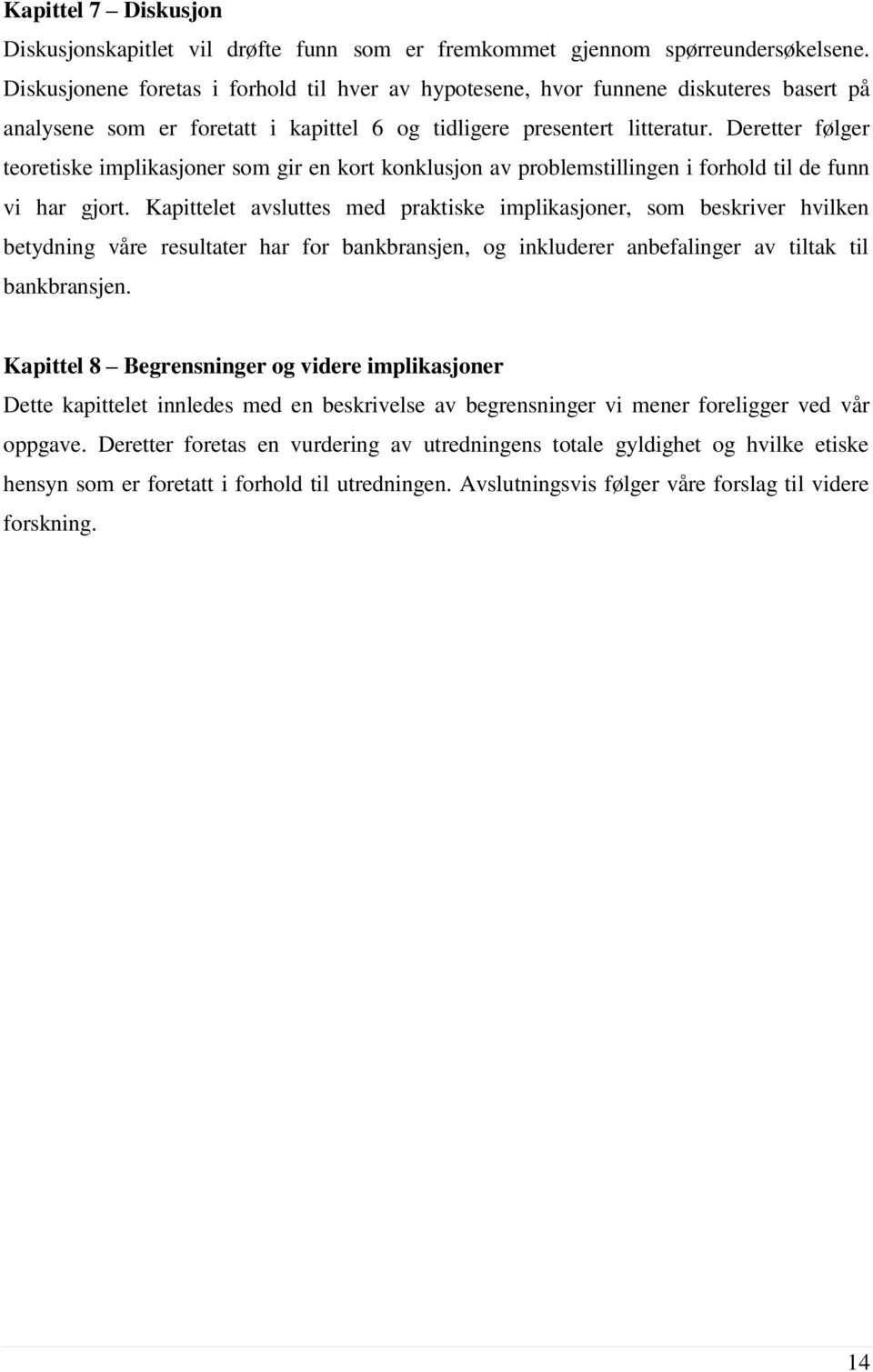 Kapittel 7 – Diskusjon

Diskusjonskapitlet vil drøfte funn som er fremkommet gjennom spørreundersøkelsene. Diskusjonene foretas i forhold til hver av hypotesene, hvor funnene diskuteres basert på analysene som er foretatt i kapittel 6 og tidligere presentert litteratur. Deretter følger teoretiske implikasjoner som gir en kort konklusjon av problemstillingen i forhold til de funn vi har gjort. Kapittelet avsluttes med praktiske implikasjoner, som beskriver hvilken betydning våre resultater har for bankbransjen, og inkluderer anbefalinger av tiltak til bankbransjen.

Kapittel 8 – Begrensninger og videre implikasjoner

Dette kapittelet innledes med en beskrivelse av begrensninger vi mener foreligger ved vår oppgave. Deretter foretas en vurdering av utredningens totale gyldighet og hvilke etiske hensyn som er foretatt i forhold til utredningen. Avslutningsvis følger våre forslag til videre forskning.

14